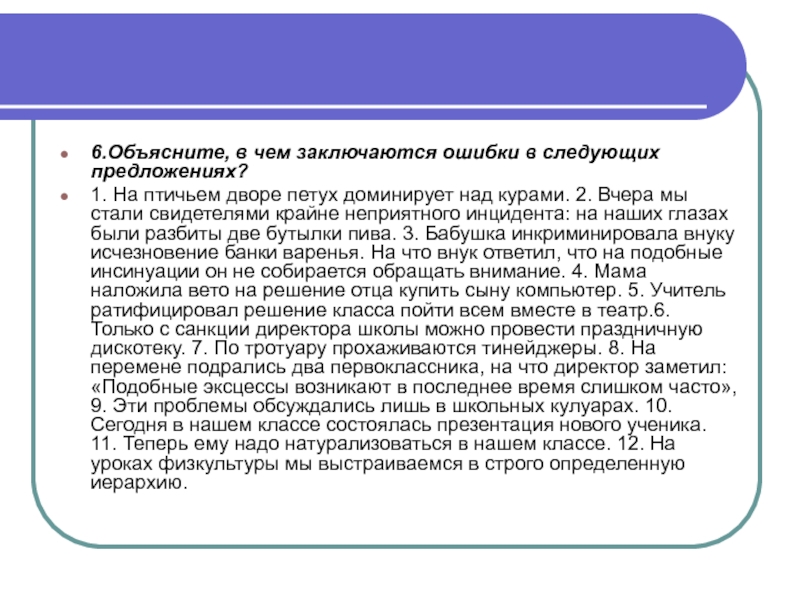 6.Объясните, в чем заключаются ошибки в следующих предложениях?

1. На птичьем дворе петух доминирует над курами. 2. Вчера мы стали свидетелями крайне неприятного инцидента: на наших глазах были разбиты две бутылки пива. 3. Бабушка инкриминировала внуку исчезновение банки варенья. На что внук ответил, что на подобные инсинуации он не собирается обращать внимание. 4. Мама наложила вето на решение отца купить сыну компьютер. 5. Учитель ратифицировал решение класса пойти всем вместе в театр.6. Только с санкции директора школы можно провести праздничную дискотеку. 7. По тротуару прохаживаются тинейджеры. 8. На перемене подрались два первоклассника, на что директор заметил: «Подобные эксцессы возникают в последнее время слишком часто», 9. Эти проблемы обсуждались лишь в школьных кулуарах. 10. Сегодня в нашем классе состоялась презентация нового ученика. 11. Теперь ему надо натурализоваться в нашем классе. 12. На уроках физкультуры мы выстраиваемся в строго определенную иерархию.